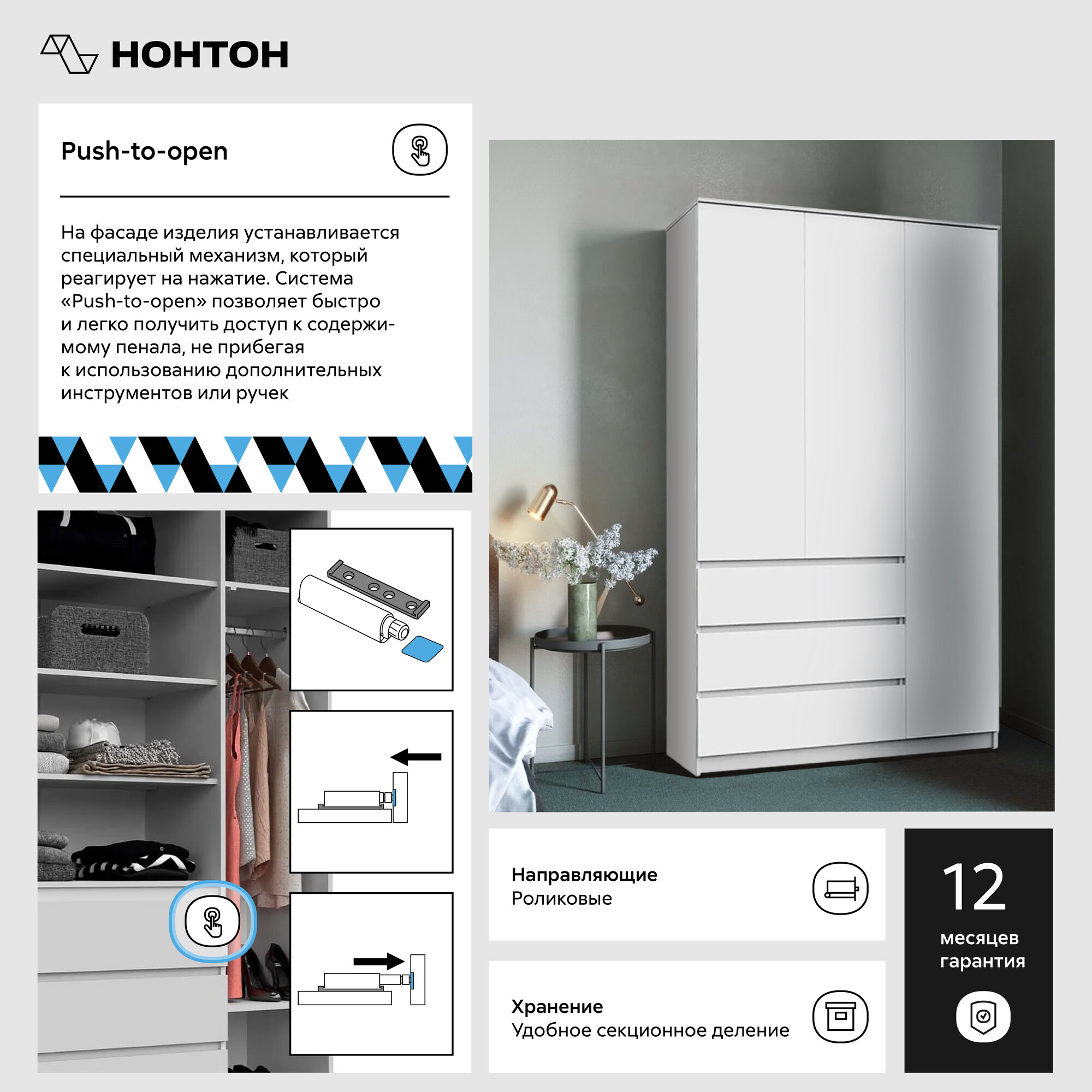 НОНТОН

Push-to-open

На фасаде изделия устанавливается специальный механизм, который реагирует на нажатие. Система «Push-to-open» позволяет быстро и легко получить доступ к содержимому пенала, не прибегая к использованию дополнительных инструментов или ручек

Направляющие
Роликовые

Хранение
Удобное секционное деление

12
месяцев
гарантия